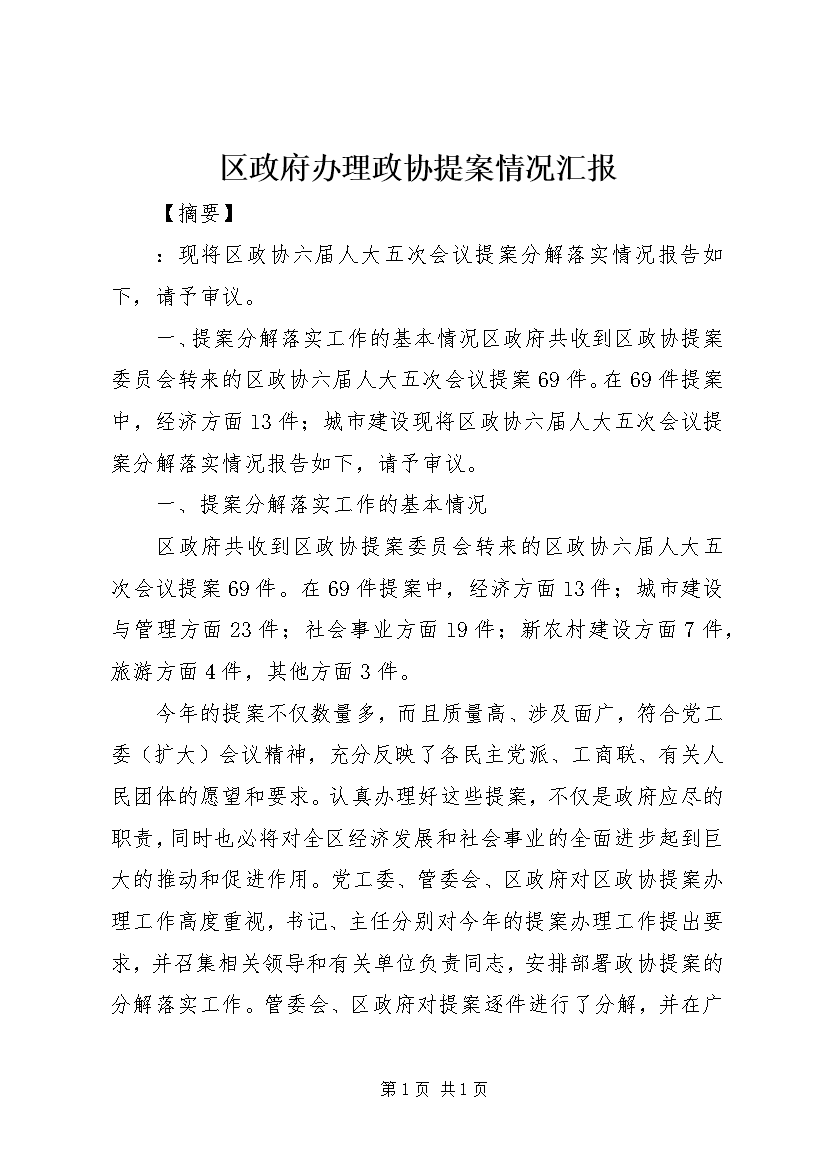 区政府办理政协提案情况汇报

【摘要】

：现将区政协六届人大五次会议提案分解落实情况报告如下，请予审议。

一、提案分解落实工作的基本情况区政府共收到区政协提案委员会转来的区政协六届人大五次会议提案69件。在69件提案中，经济方面13件；城市建设现将区政协六届人大五次会议提案分解落实情况报告如下，请予审议。

一、提案分解落实工作的基本情况

区政府共收到区政协提案委员会转来的区政协六届人大五次会议提案69件。在69件提案中，经济方面13件；城市建设与管理方面23件；社会事业方面19件；新农村建设方面7件，旅游方面4件，其他方面3件。

今年的提案不仅数量多，而且质量高、涉及面广，符合党工委（扩大）会议精神，充分反映了各民主党派、工商联、有关人民团体的愿望和要求。认真办理好这些提案，不仅是政府应尽的职责，同时也必将对全区经济发展和社会事业的全面进步起到巨大的推动和促进作用。党工委、管委会、区政府对区政协提案办理工作高度重视，书记、主任分别对今年的提案办理工作提出要求，并召集相关领导和有关单位负责同志，安排部署政协提案的分解落实工作。管委会、区政府对提案逐件进行了分解，并在广

第1页 共1页